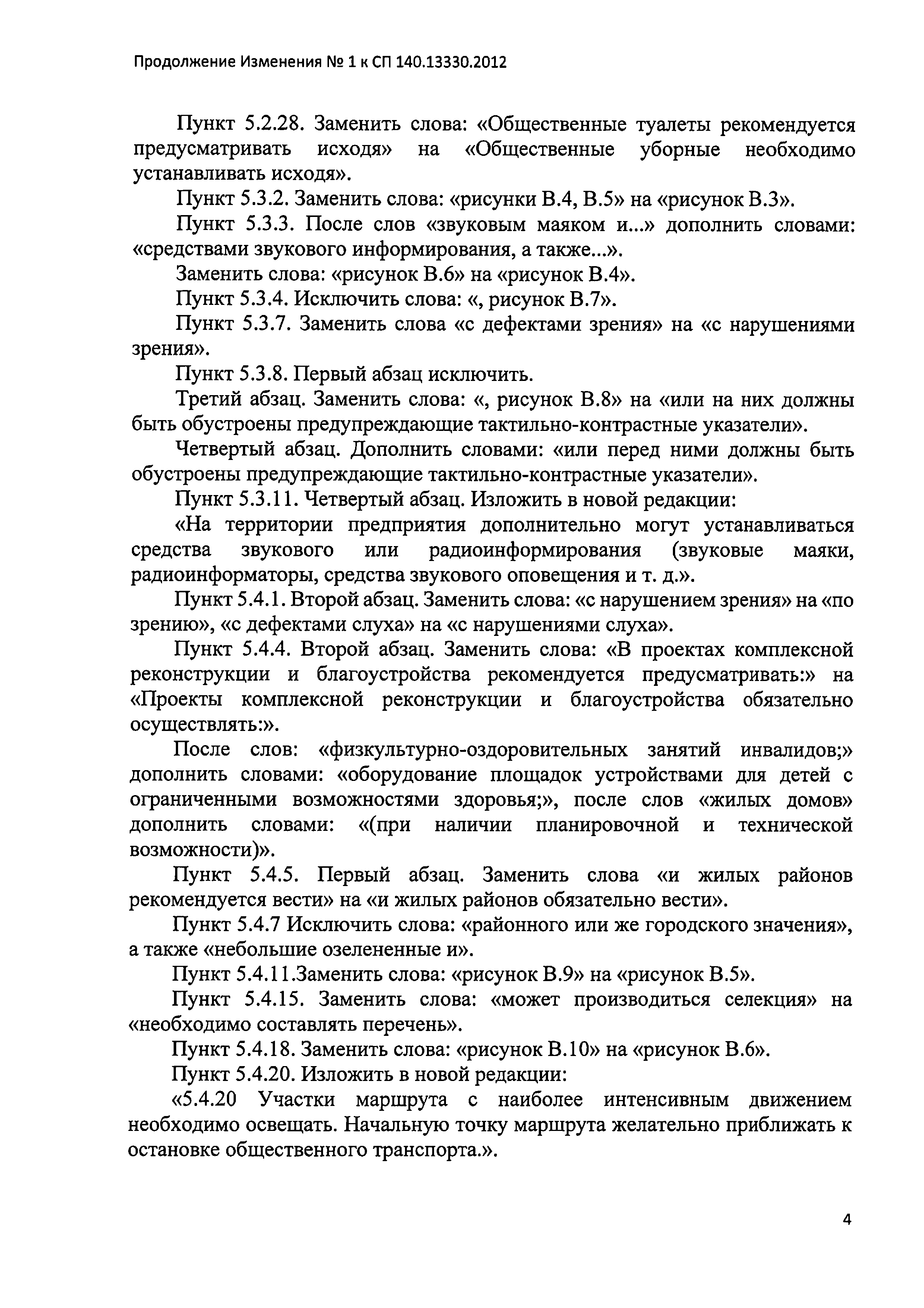 Продолжение Изменения № 1 к СП 140.13330.2012

Пункт 5.2.28. Заменить слова: «Общественные туалеты рекомендуется предусматривать исходя» на «Общественные уборные необходимо устанавливать исходя».

Пункт 5.3.2. Заменить слова: «рисунки В.4, В.5» на «рисунок В.3».

Пункт 5.3.3. После слов «звуковым маяком и...» дополнить словами: «средствами звукового информирования, а также...».

Заменить слова: «рисунок В.6» на «рисунок В.4».

Пункт 5.3.4. Исключить слова: «, рисунок В.7».

Пункт 5.3.7. Заменить слова «с дефектами зрения» на «с нарушениями зрения».

Пункт 5.3.8. Первый абзац исключить.

Третий абзац. Заменить слова: «, рисунок В.8» на «или на них должны быть обустроены предупреждающие тактильно-контрастные указатели».

Четвертый абзац. Дополнить словами: «или перед ними должны быть обустроены предупреждающие тактильно-контрастные указатели».

Пункт 5.3.11. Четвертый абзац. Изложить в новой редакции:

«На территории предприятия дополнительно могут устанавливаться средства звукового или радиоинформирования (звуковые маяки, радиоинформаторы, средства звукового оповещения и т. д.».

Пункт 5.4.1. Второй абзац. Заменить слова: «с нарушением зрения» на «по зрению», «с дефектами слуха» на «с нарушениями слуха».

Пункт 5.4.4. Второй абзац. Заменить слова: «В проектах комплексной реконструкции и благоустройства рекомендуется предусматривать:» на «Проекты комплексной реконструкции и благоустройства обязательно осуществлять:».

После слов: «физкультурно-оздоровительных занятий инвалидов;» дополнить словами: «оборудование площадок устройствами для детей с ограниченными возможностями здоровья;», после слов «жилых домов» дополнить словами: «(при наличии планировочной и технической возможности)».

Пункт 5.4.5. Первый абзац. Заменить слова «и жилых районов рекомендуется вести» на «и жилых районов обязательно вести».

Пункт 5.4.7 Исключить слова: «районного или же городского значения», а также «небольшие озелененные и».

Пункт 5.4.11.Заменить слова: «рисунок В.9» на «рисунок В.5».

Пункт 5.4.15. Заменить слова: «может производиться селекция» на «необходимо составлять перечень».

Пункт 5.4.18. Заменить слова: «рисунок В.10» на «рисунок В.6».

Пункт 5.4.20. Изложить в новой редакции:

«5.4.20 Участки маршрута с наиболее интенсивным движением необходимо освещать. Начальную точку маршрута желательно приближать к остановке общественного транспорта.».

4